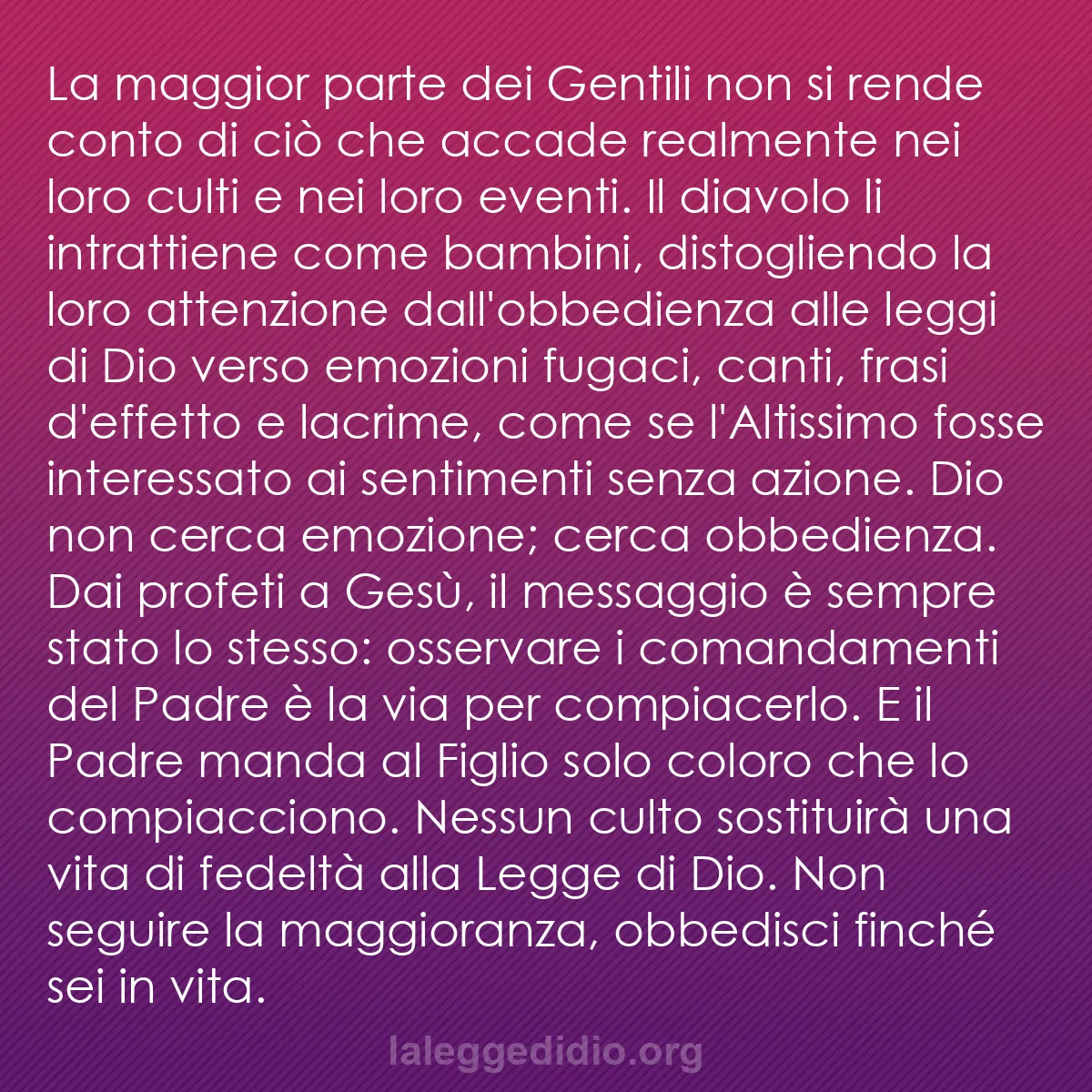 La maggior parte dei Gentili non si rende conto di ciò che accade realmente nei loro culti e nei loro eventi. Il diavolo li intrattiene come bambini, distogliendo la loro attenzione dall'obbedienza alle leggi di Dio verso emozioni fugaci, canti, frasi d'effetto e lacrime, come se l'Altissimo fosse interessato ai sentimenti senza azione. Dio non cerca emozione; cerca obbedienza. Dai profeti a Gesù, il messaggio è sempre stato lo stesso: osservare i comandamenti del Padre è la via per compiacerlo. E il Padre manda al Figlio solo coloro che lo compiacciono. Nessun culto sostituirà una vita di fedeltà alla Legge di Dio. Non seguire la maggioranza, obbedisci finché sei in vita.

laleggedidio.org